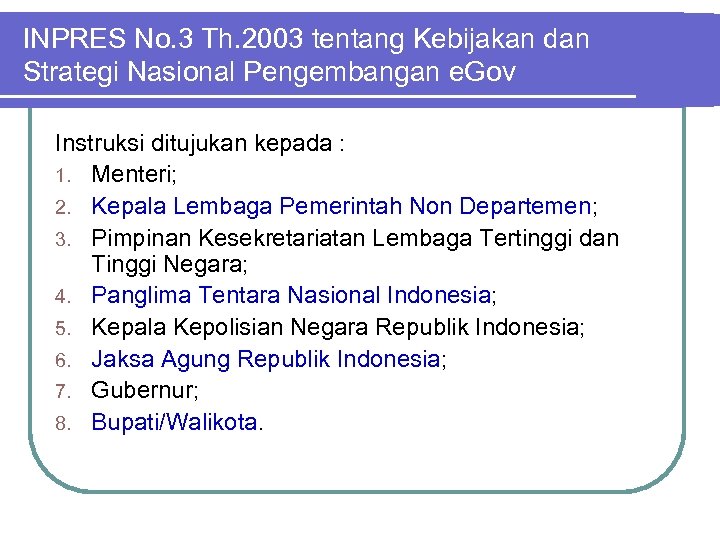 INPRES No.3 Th.2003 tentang Kebijakan dan Strategi Nasional Pengembangan eGov

Instruksi ditujukan kepada :
1. Menteri;
2. Kepala Lembaga Pemerintah Non Departemen;
3. Pimpinan Kesekretariatan Lembaga Tertinggi dan Tinggi Negara;
4. Panglima Tentara Nasional Indonesia;
5. Kepala Kepolisian Negara Republik Indonesia;
6. Jaksa Agung Republik Indonesia;
7. Gubernur;
8. Bupati/Walikota.